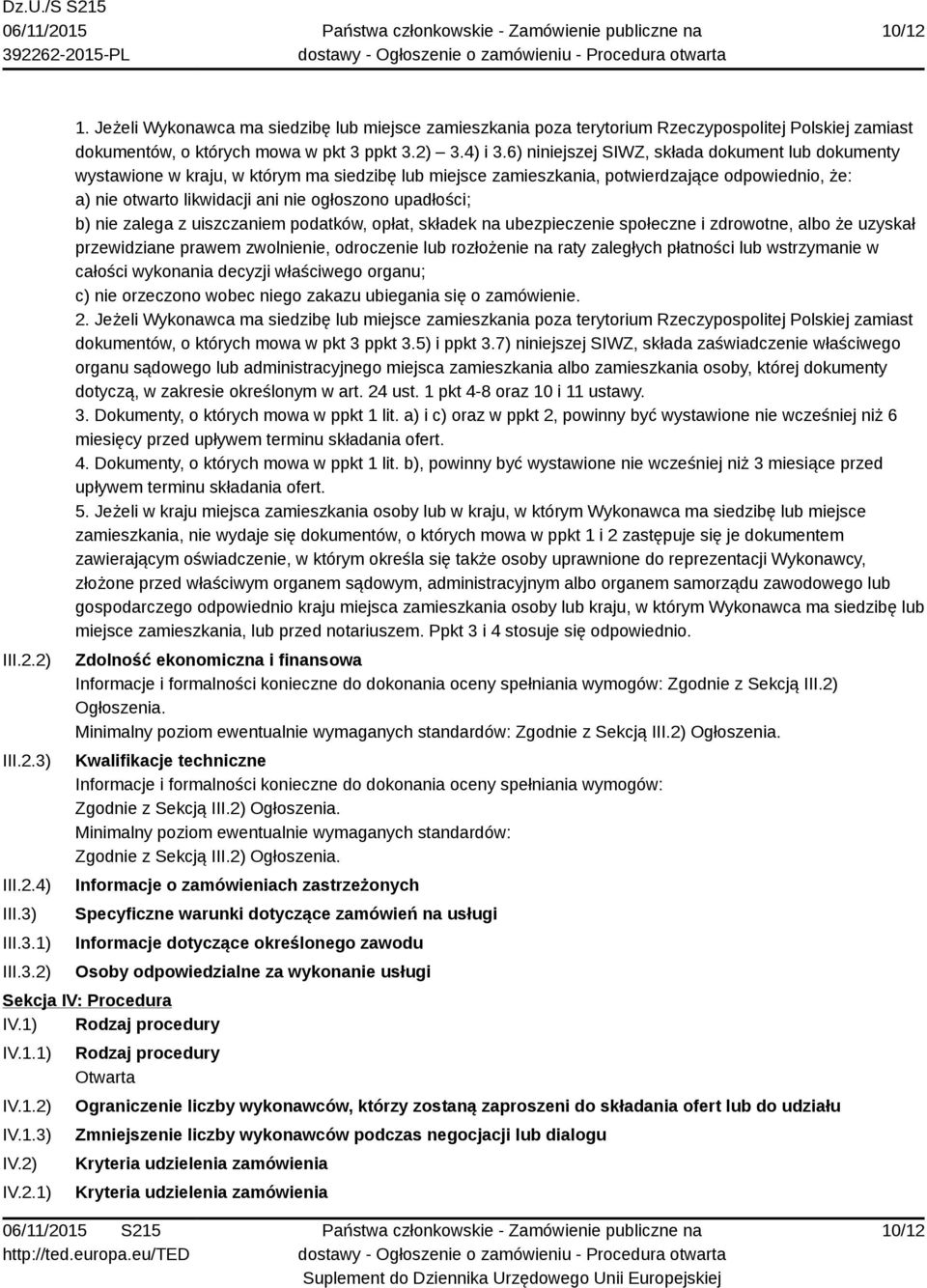 Dz.U./S S215
06/11/2015
392262-2015-PL

Państwa członkowskie - Zamówienie publiczne na dostawy - Ogłoszenie o zamówieniu - Procedura otwarta

10/12

1. Jeżeli Wykonawca ma siedzibę lub miejsce zamieszkania poza terytorium Rzeczypospolitej Polskiej zamiast dokumentów, o których mowa w pkt 3 ppkt 3.2) – 3.4) i 3.6) niniejszej SIWZ, składa dokument lub dokumenty wystawione w kraju, w którym ma siedzibę lub miejsce zamieszkania, potwierdzające odpowiednio, że:
a) nie otwarto likwidacji ani nie ogłoszono upadłości;
b) nie zalega z uiszczaniem podatków, opłat, składek na ubezpieczenie społeczne i zdrowotne, albo że uzyskał przewidziane prawem zwolnienie, odroczenie lub rozłożenie na raty zaległych płatności lub wstrzymanie w całości wykonania decyzji właściwego organu;
c) nie orzeczono wobec niego zakazu ubiegania się o zamówienie.
2. Jeżeli Wykonawca ma siedzibę lub miejsce zamieszkania poza terytorium Rzeczypospolitej Polskiej zamiast dokumentów, o których mowa w pkt 3 ppkt 3.5) i ppkt 3.7) niniejszej SIWZ, składa zaświadczenie właściwego organu sądowego lub administracyjnego miejsca zamieszkania albo zamieszkania osoby, której dokumenty dotyczą, w zakresie określonym w art. 24 ust. 1 pkt 4-8 oraz 10 i 11 ustawy.
3. Dokumenty, o których mowa w ppkt 1 lit. a) i c) oraz w ppkt 2, powinny być wystawione nie wcześniej niż 6 miesięcy przed upływem terminu składania ofert.
4. Dokumenty, o których mowa w ppkt 1 lit. b), powinny być wystawione nie wcześniej niż 3 miesiące przed upływem terminu składania ofert.
5. Jeżeli w kraju miejsca zamieszkania osoby lub w kraju, w którym Wykonawca ma siedzibę lub miejsce zamieszkania, nie wydaje się dokumentów, o których mowa w ppkt 1 i 2 zastępuje się je dokumentem zawierającym oświadczenie, w którym określa się także osoby uprawnione do reprezentacji Wykonawcy, złożone przed właściwym organem sądowym, administracyjnym albo organem samorządu zawodowego lub gospodarczego odpowiednio kraju miejsca zamieszkania osoby lub kraju, w którym Wykonawca ma siedzibę lub miejsce zamieszkania, lub przed notariuszem. Ppkt 3 i 4 stosuje się odpowiednio.

III.2.2) Zdolność ekonomiczna i finansowa
Informacje i formalności konieczne do dokonania oceny spełniania wymogów: Zgodnie z Sekcją III.2) Ogłoszenia.
Minimalny poziom ewentualnie wymaganych standardów: Zgodnie z Sekcją III.2) Ogłoszenia.

III.2.3) Kwalifikacje techniczne
Informacje i formalności konieczne do dokonania oceny spełniania wymogów:
Zgodnie z Sekcją III.2) Ogłoszenia.
Minimalny poziom ewentualnie wymaganych standardów:
Zgodnie z Sekcją III.2) Ogłoszenia.

III.2.4) Informacje o zamówieniach zastrzeżonych
III.3) Specyficzne warunki dotyczące zamówień na usługi
III.3.1) Informacje dotyczące określonego zawodu
III.3.2) Osoby odpowiedzialne za wykonanie usługi

Sekcja IV: Procedura
IV.1) Rodzaj procedury
IV.1.1) Rodzaj procedury
Otwarta
IV.1.2) Ograniczenie liczby wykonawców, którzy zostaną zaproszeni do składania ofert lub do udziału
IV.1.3) Zmniejszenie liczby wykonawców podczas negocjacji lub dialogu
IV.2) Kryteria udzielenia zamówienia
IV.2.1) Kryteria udzielenia zamówienia

06/11/2015 S215
http://ted.europa.eu/TED

Państwa członkowskie - Zamówienie publiczne na dostawy - Ogłoszenie o zamówieniu - Procedura otwarta
Suplement do Dziennika Urzędowego Unii Europejskiej

10/12